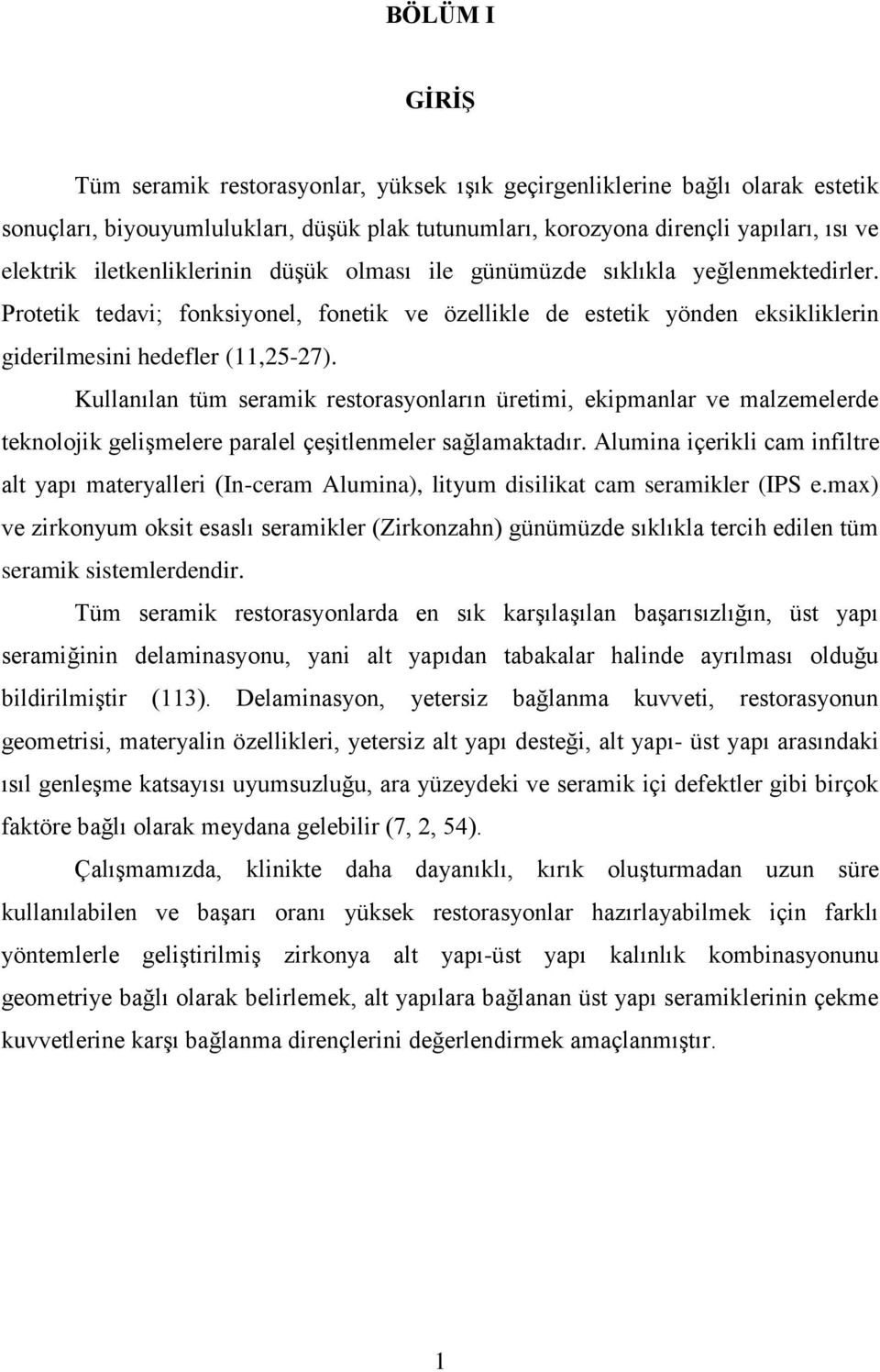 BÖLÜM I

GİRİŞ

Tüm seramik restorasyonlar, yüksek ışık geçirgenliklerine bağlı olarak estetik sonuçları, biyouyumlulukları, düşük plak tutunumları, korozyona dirençli yapıları, ısı ve elektrik iletkenliklerinin düşük olması ile günümüzde sıklıkla yeğlenmektedirler. Protetik tedavi; fonksiyonel, fonetik ve özellikle de estetik yönden eksikliklerin giderilmesini hedefler (11,25-27).

Kullanılan tüm seramik restorasyonların üretimi, ekipmanlar ve malzemelerde teknolojik gelişmelere paralel çeşitlenmeler sağlamaktadır. Alumina içerikli cam infiltre alt yapı materyalleri (In-ceram Alumina), lityum disilikat cam seramikler (IPS e.max) ve zirkonyum oksit esaslı seramikler (Zirkonzahn) günümüzde sıklıkla tercih edilen tüm seramik sistemlerdendir.

Tüm seramik restorasyonlarda en sık karşılaşılan başarısızlığın, üst yapı seramiğinin delaminasyonu, yani alt yapıdan tabakalar halinde ayrılması olduğu bildirilmiştir (113). Delaminasyon, yetersiz bağlanma kuvveti, restorasyonun geometrisi, materyalin özellikleri, yetersiz alt yapı desteği, alt yapı- üst yapı arasındaki ısıl genleşme katsayısı uyumsuzluğu, ara yüzeydeki ve seramik içi defektler gibi birçok faktöre bağlı olarak meydana gelebilir (7, 2, 54).

Çalışmamızda, klinikte daha dayanıklı, kırık oluşturmadan uzun süre kullanılabilen ve başarı oranı yüksek restorasyonlar hazırlayabilmek için farklı yöntemlerle geliştirilmiş zirkonya alt yapı-üst yapı kalınlık kombinasyonunu geometriye bağlı olarak belirlemek, alt yapılara bağlanan üst yapı seramiklerinin çekme kuvvetlerine karşı bağlanma dirençlerini değerlendirmek amaçlanmıştır.

1